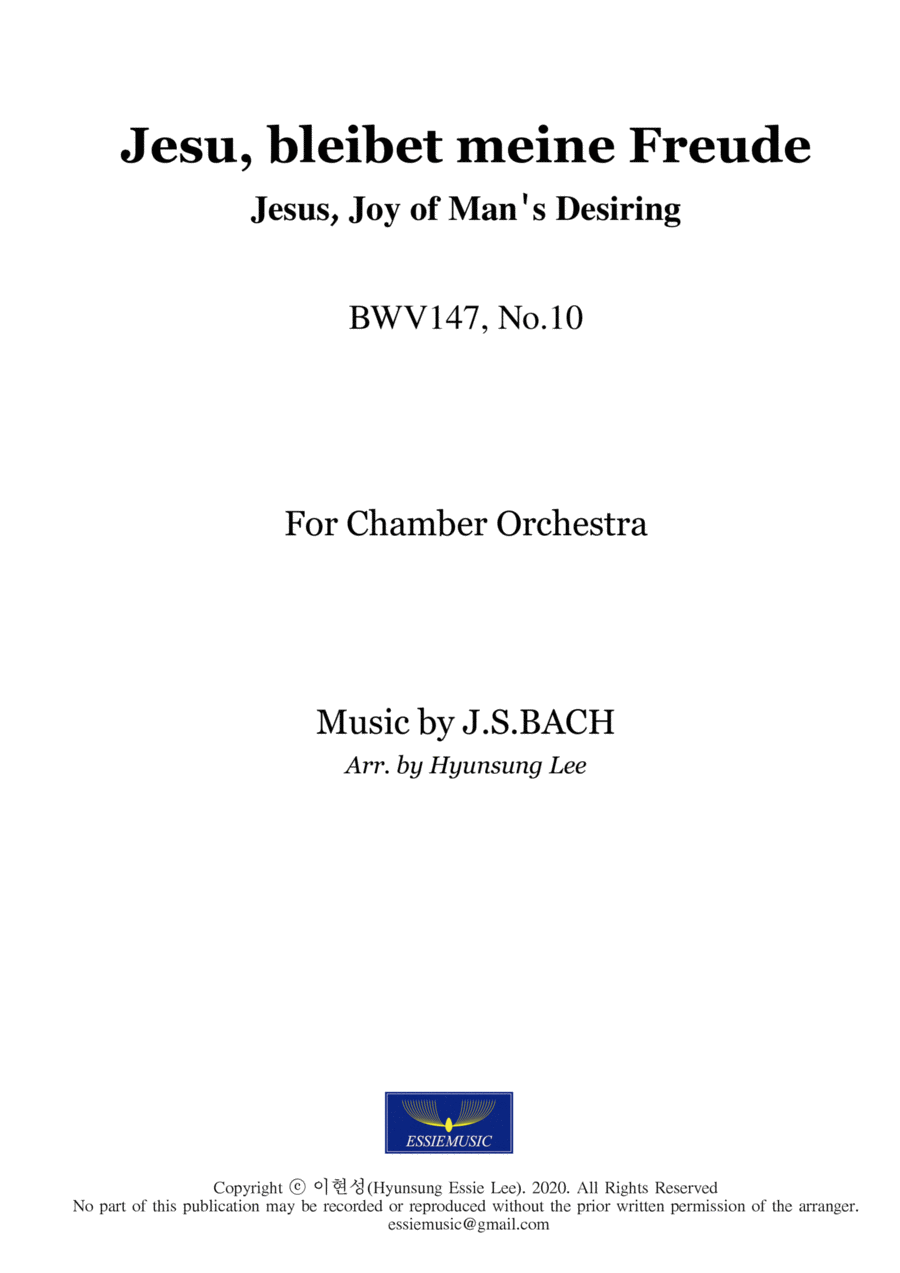 Jesu, bleibet meine Freude

Jesus, Joy of Man's Desiring

BWV147, No.10

For Chamber Orchestra

Music by J.S.BACH

Arr. by Hyunsung Lee

ESSIEMUSIC

Copyright ⓒ 이현성(Hyunsung Essie Lee). 2020. All Rights Reserved
No part of this publication may be recorded or reproduced without the prior written permission of the arranger.
essiemusic@gmail.com